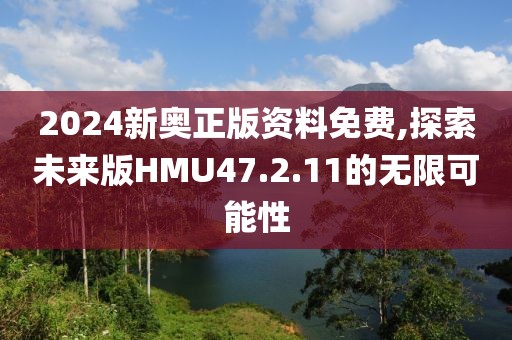 2024新奥正版资料免费,探索未来版HMU47.2.11的无限可能性